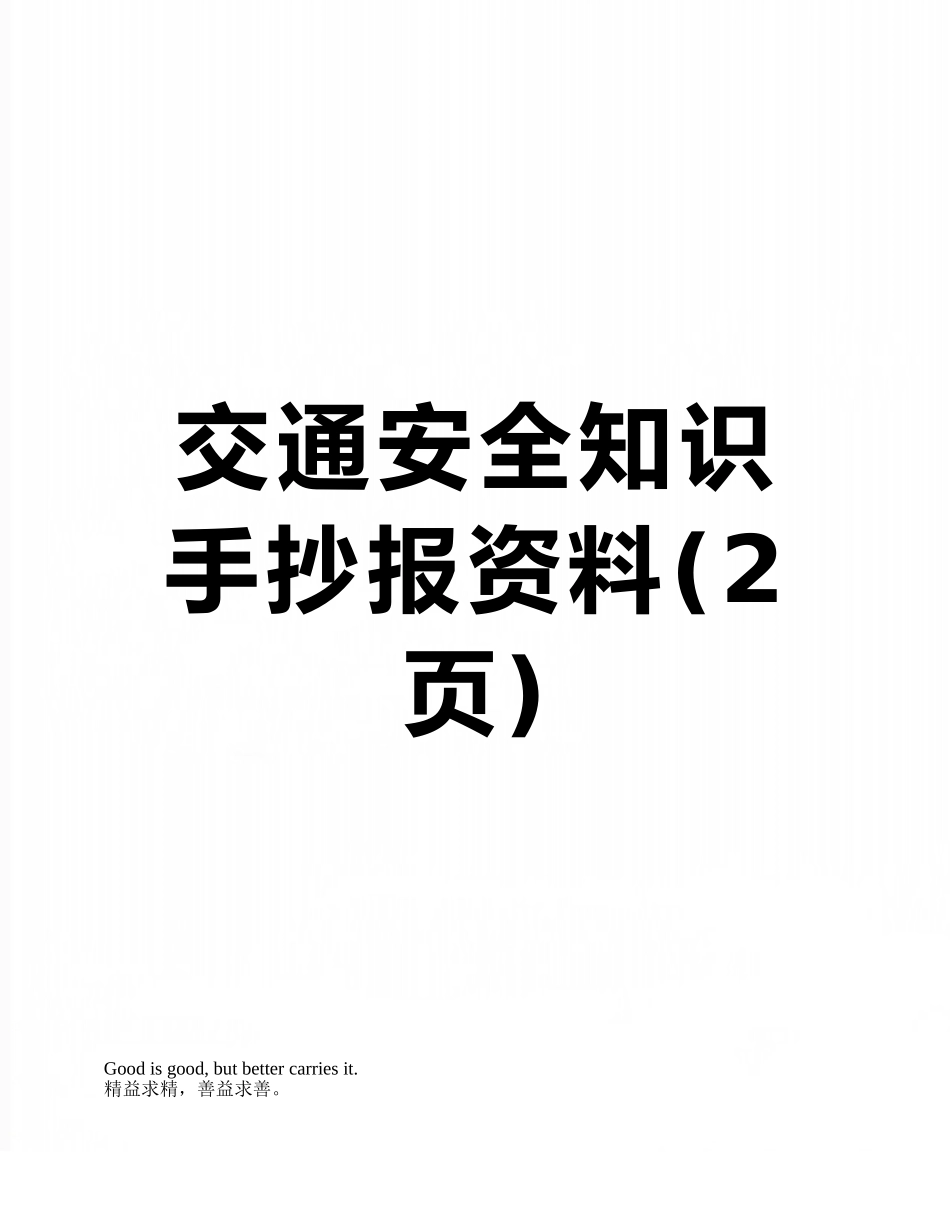 交通安全知识手抄报资料(2页)

Good is good, but better carries it.
精益求精，善益求善。